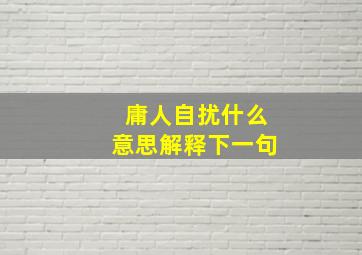 庸人自扰什么
意思解释下一句